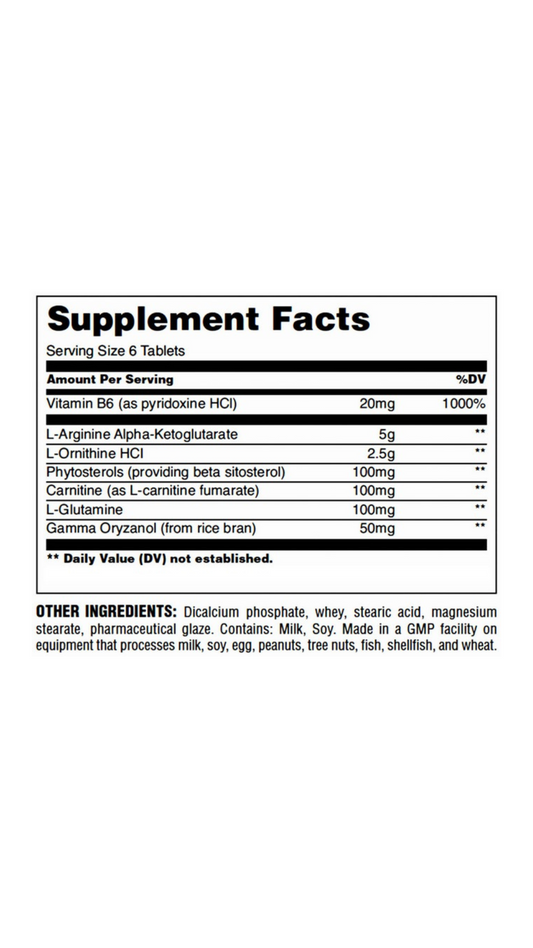 Supplement Facts

Serving Size 6 Tablets

| Amount Per Serving | | %DV |
|---|---|---|
| Vitamin B6 (as pyridoxine HCl) | 20mg | 1000% |
| L-Arginine Alpha-Ketoglutarate | 5g | ** |
| L-Ornithine HCl | 2.5g | ** |
| Phytosterols (providing beta sitosterol) | 100mg | ** |
| Carnitine (as L-carnitine fumarate) | 100mg | ** |
| L-Glutamine | 100mg | ** |
| Gamma Oryzanol (from rice bran) | 50mg | ** |

** Daily Value (DV) not established.

OTHER INGREDIENTS: Dicalcium phosphate, whey, stearic acid, magnesium stearate, pharmaceutical glaze. Contains: Milk, Soy. Made in a GMP facility on equipment that processes milk, soy, egg, peanuts, tree nuts, fish, shellfish, and wheat.